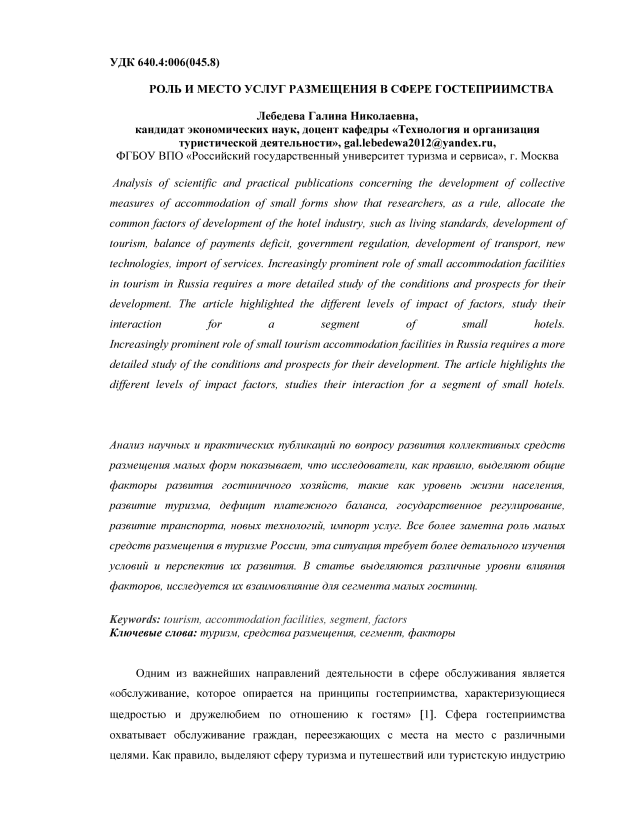 УДК 640.4:006(045.8)

РОЛЬ И МЕСТО УСЛУГ РАЗМЕЩЕНИЯ В СФЕРЕ ГОСТЕПРИИМСТВА

Лебедева Галина Николаевна,
кандидат экономических наук, доцент кафедры «Технология и организация туристической деятельности», gal.lebedewa2012@yandex.ru,
ФГБОУ ВПО «Российский государственный университет туризма и сервиса», г. Москва

Analysis of scientific and practical publications concerning the development of collective measures of accommodation of small forms show that researchers, as a rule, allocate the common factors of development of the hotel industry, such as living standards, development of tourism, balance of payments deficit, government regulation, development of transport, new technologies, import of services. Increasingly prominent role of small accommodation facilities in tourism in Russia requires a more detailed study of the conditions and prospects for their development. The article highlighted the different levels of impact of factors, study their interaction for a segment of small hotels. Increasingly prominent role of small tourism accommodation facilities in Russia requires a more detailed study of the conditions and prospects for their development. The article highlights the different levels of impact factors, studies their interaction for a segment of small hotels.

Анализ научных и практических публикаций по вопросу развития коллективных средств размещения малых форм показывает, что исследователи, как правило, выделяют общие факторы развития гостиничного хозяйств, такие как уровень жизни населения, развитие туризма, дефицит платежного баланса, государственное регулирование, развитие транспорта, новых технологий, импорт услуг. Все более заметна роль малых средств размещения в туризме России, эта ситуация требует более детального изучения условий и перспектив их развития. В статье выделяются различные уровни влияния факторов, исследуется их взаимовлияние для сегмента малых гостиниц.

Keywords: tourism, accommodation facilities, segment, factors
Ключевые слова: туризм, средства размещения, сегмент, факторы

Одним из важнейших направлений деятельности в сфере обслуживания является «обслуживание, которое опирается на принципы гостеприимства, характеризующиеся щедростью и дружелюбием по отношению к гостям» [1]. Сфера гостеприимства охватывает обслуживание граждан, переезжающих с места на место с различными целями. Как правило, выделяют сферу туризма и путешествий или туристскую индустрию